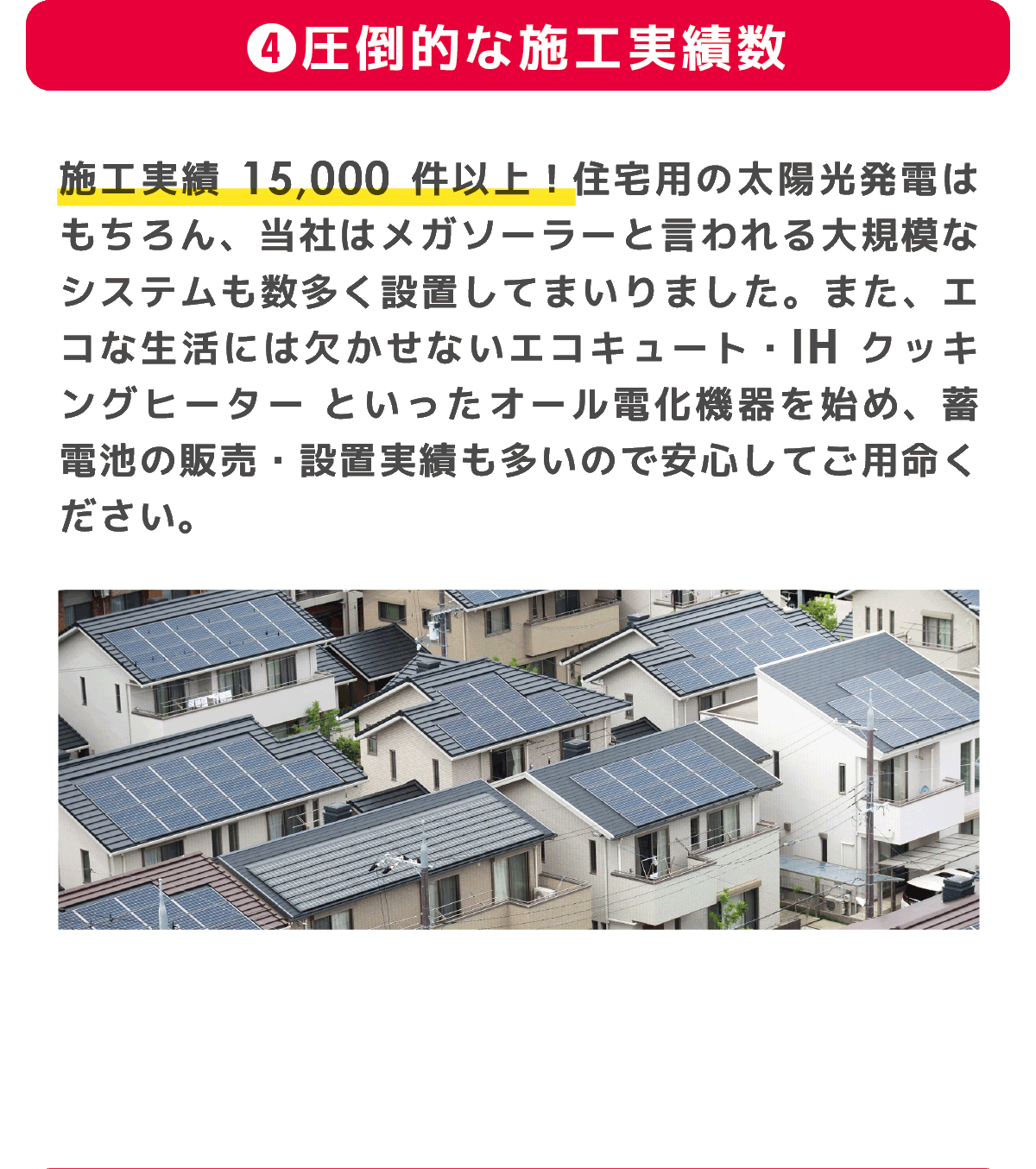 ❹圧倒的な施工実績数

施工実績 15,000 件以上！住宅用の太陽光発電はもちろん、当社はメガソーラーと言われる大規模なシステムも数多く設置してまいりました。また、エコな生活には欠かせないエコキュート・IH クッキングヒーター といったオール電化機器を始め、蓄電池の販売・設置実績も多いので安心してご用命ください。